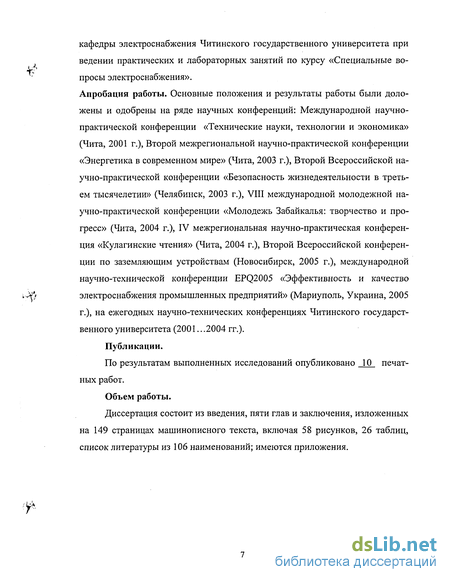 кафедры электроснабжения Читинского государственного университета при ведении практических и лабораторных занятий по курсу «Специальные вопросы электроснабжения».

**Апробация работы.** Основные положения и результаты работы были доложены и одобрены на ряде научных конференций: Международной научно-практической конференции «Технические науки, технологии и экономика» (Чита, 2001 г.), Второй межрегиональной научно-практической конференции «Энергетика в современном мире» (Чита, 2003 г.), Второй Всероссийской научно-практической конференции «Безопасность жизнедеятельности в третьем тысячелетии» (Челябинск, 2003 г.), VIII международной молодежной научно-практической конференции «Молодежь Забайкалья: творчество и прогресс» (Чита, 2004 г.), IV межрегиональная научно-практическая конференция «Кулагинские чтения» (Чита, 2004 г.), Второй Всероссийской конференции по заземляющим устройствам (Новосибирск, 2005 г.), международной научно-технической конференции EPQ2005 «Эффективность и качество электроснабжения промышленных предприятий» (Мариуполь, Украина, 2005 г.), на ежегодных научно-технических конференциях Читинского государственного университета (2001…2004 гг.).

**Публикации.**

По результатам выполненных исследований опубликовано 10 печатных работ.

**Объем работы.**

Диссертация состоит из введения, пяти глав и заключения, изложенных на 149 страницах машинописного текста, включая 58 рисунков, 26 таблиц, список литературы из 106 наименований; имеются приложения.

7

dsLib.net
библиотека диссертаций